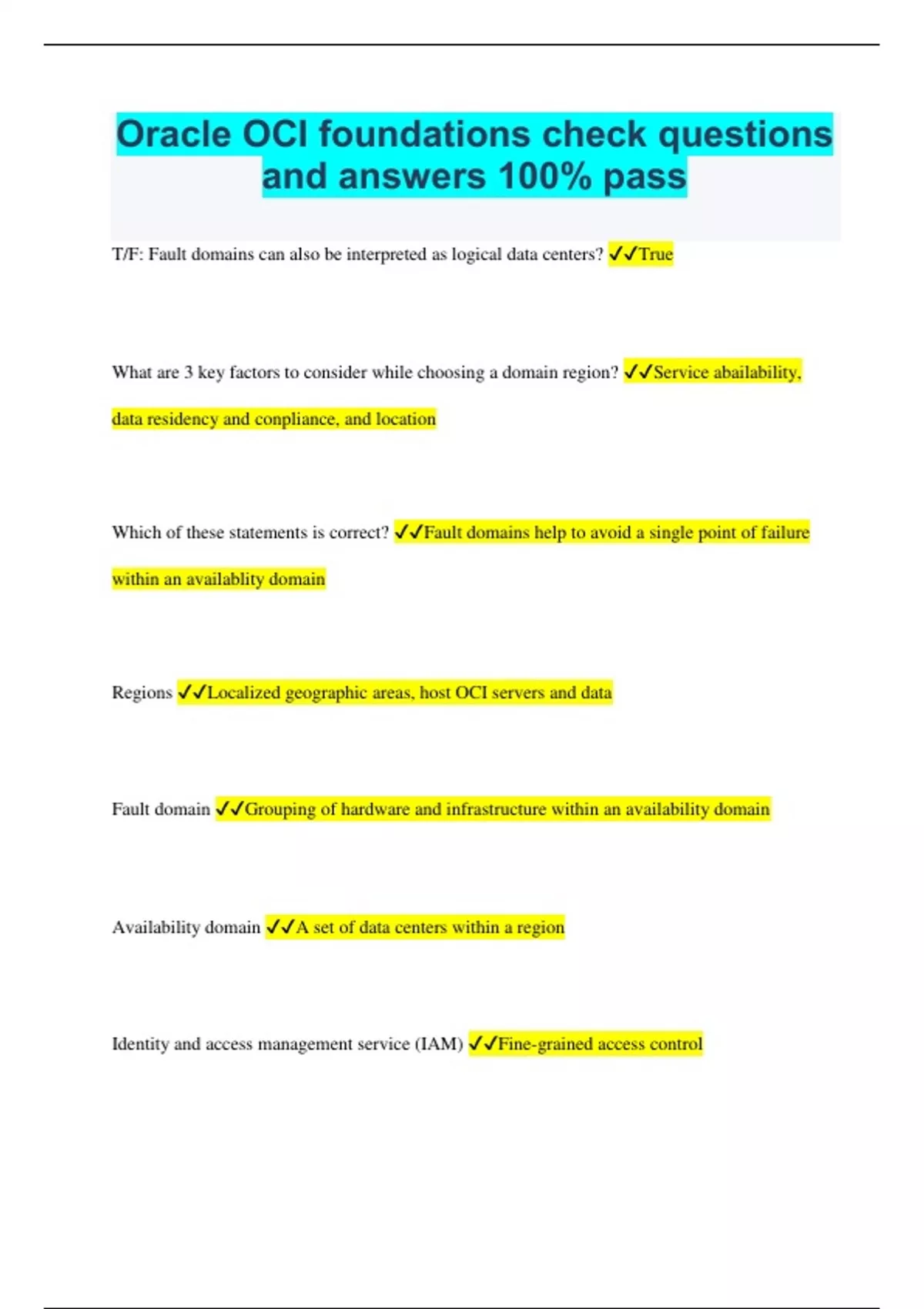 Oracle OCI foundations check questions and answers 100% pass

T/F: Fault domains can also be interpreted as logical data centers? ✓✓True

What are 3 key factors to consider while choosing a domain region? ✓✓Service abailability, data residency and conpliance, and location

Which of these statements is correct? ✓✓Fault domains help to avoid a single point of failure within an availablity domain

Regions ✓✓Localized geographic areas, host OCI servers and data

Fault domain ✓✓Grouping of hardware and infrastructure within an availability domain

Availability domain ✓✓A set of data centers within a region

Identity and access management service (IAM) ✓✓Fine-grained access control